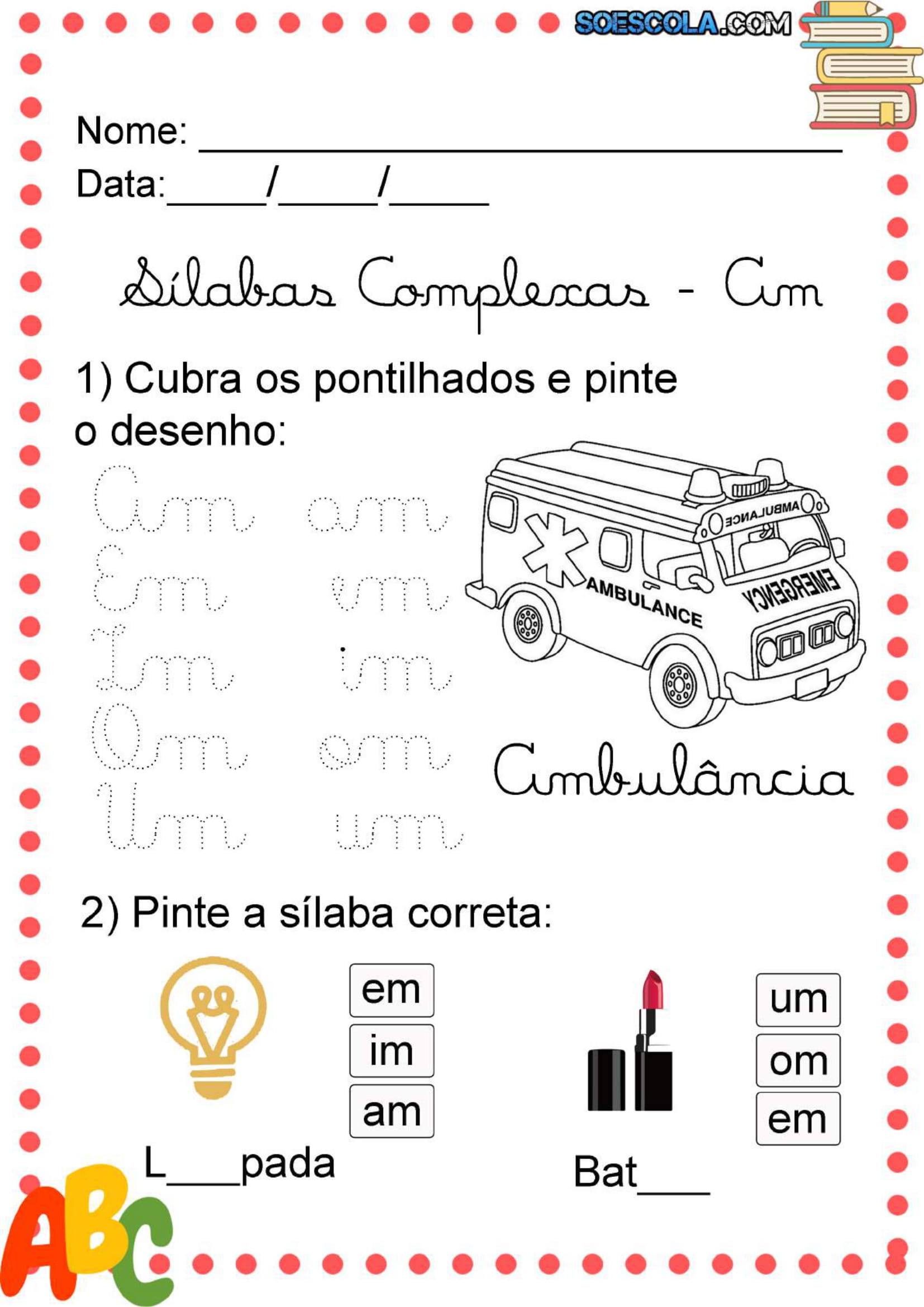 SOESCOLA.COM

Nome: ______________________________

Data:_____/_____/_____

Sílabas Complexas - Am

1) Cubra os pontilhados e pinte o desenho:

Am am
Em em
Im im
Om om
Um um

AMBULANCE
AMBULANCE
EMERGENCY

Ambulância

2) Pinte a sílaba correta:

em
im
am

L____pada

um
om
em

Bat____

ABC